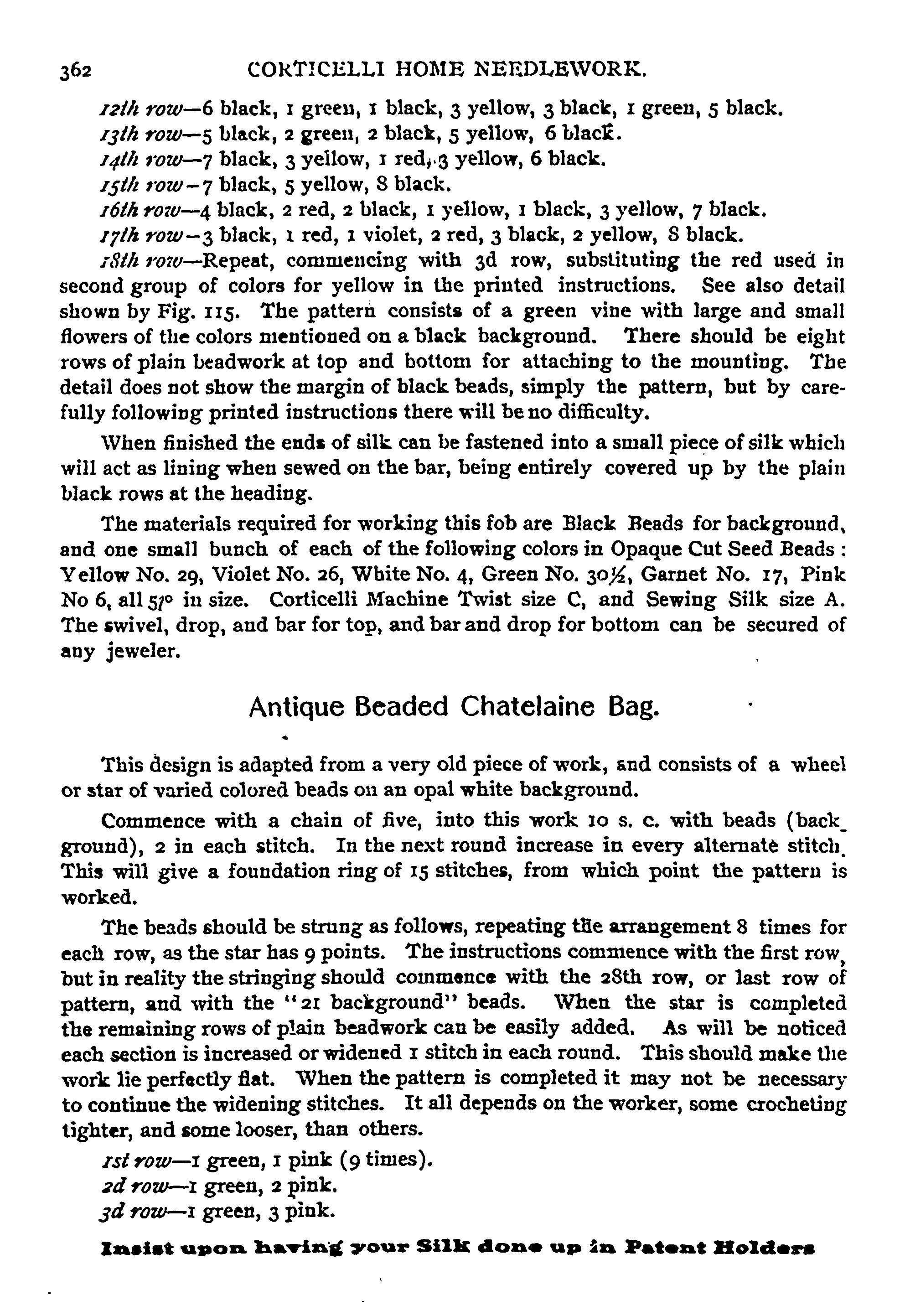 362 CORTICELLI HOME NEEDLEWORK.

12th row—6 black, 1 green, 1 black, 3 yellow, 3 black, 1 green, 5 black.

13th row—5 black, 2 green, 2 black, 5 yellow, 6 black.

14th row—7 black, 3 yellow, 1 red, 3 yellow, 6 black.

15th row—7 black, 5 yellow, 8 black.

16th row—4 black, 2 red, 2 black, 1 yellow, 1 black, 3 yellow, 7 black.

17th row—3 black, 1 red, 1 violet, 2 red, 3 black, 2 yellow, 8 black.

18th row—Repeat, commencing with 3d row, substituting the red used in second group of colors for yellow in the printed instructions. See also detail shown by Fig. 115. The pattern consists of a green vine with large and small flowers of the colors mentioned on a black background. There should be eight rows of plain beadwork at top and bottom for attaching to the mounting. The detail does not show the margin of black beads, simply the pattern, but by carefully following printed instructions there will be no difficulty.

When finished the ends of silk can be fastened into a small piece of silk which will act as lining when sewed on the bar, being entirely covered up by the plain black rows at the heading.

The materials required for working this fob are Black Beads for background, and one small bunch of each of the following colors in Opaque Cut Seed Beads: Yellow No. 29, Violet No. 26, White No. 4, Green No. 30½, Garnet No. 17, Pink No 6, all 5/0 in size. Corticelli Machine Twist size C, and Sewing Silk size A. The swivel, drop, and bar for top, and bar and drop for bottom can be secured of any jeweler.

Antique Beaded Chatelaine Bag.

This design is adapted from a very old piece of work, and consists of a wheel or star of varied colored beads on an opal white background.

Commence with a chain of five, into this work 10 s. c. with beads (background), 2 in each stitch. In the next round increase in every alternate stitch. This will give a foundation ring of 15 stitches, from which point the pattern is worked.

The beads should be strung as follows, repeating the arrangement 8 times for each row, as the star has 9 points. The instructions commence with the first row, but in reality the stringing should commence with the 28th row, or last row of pattern, and with the "21 background" beads. When the star is completed the remaining rows of plain beadwork can be easily added. As will be noticed each section is increased or widened 1 stitch in each round. This should make the work lie perfectly flat. When the pattern is completed it may not be necessary to continue the widening stitches. It all depends on the worker, some crocheting tighter, and some looser, than others.

1st row—1 green, 1 pink (9 times).

2d row—1 green, 2 pink.

3d row—1 green, 3 pink.

Insist upon having your Silk done up in Patent Holders